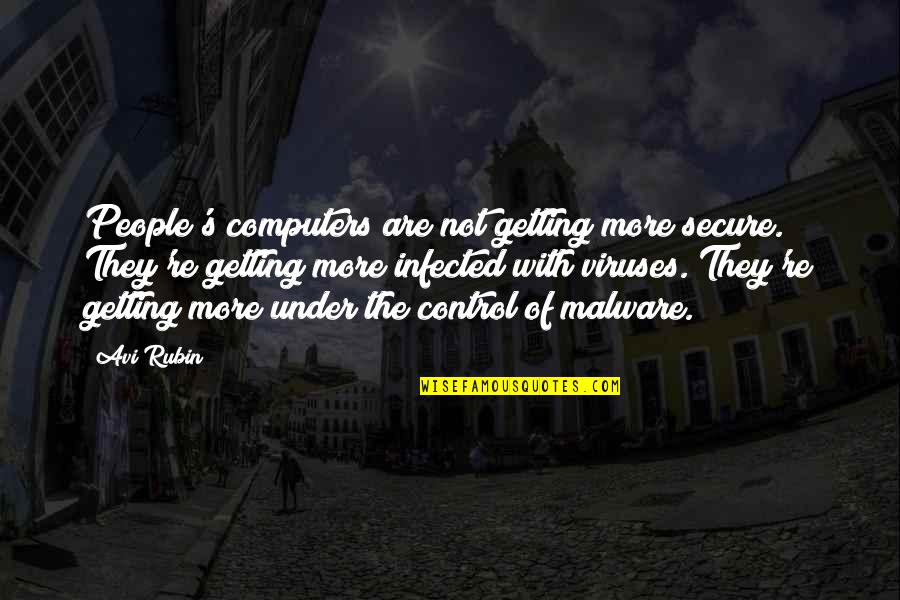 People's computers are not getting more secure. They're getting more infected with viruses. They're getting more under the control of malware.

Avi Rubin

WISEFAMOUSQUOTES.COM